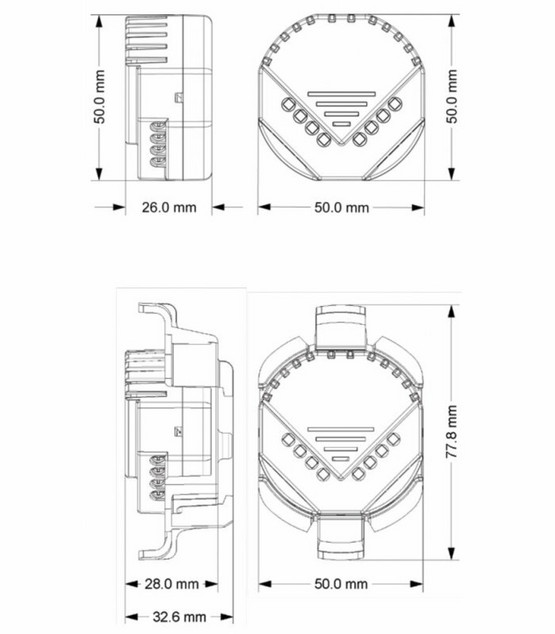 50.0 mm
50.0 mm
26.0 mm
50.0 mm

77.8 mm
28.0 mm
50.0 mm
32.6 mm